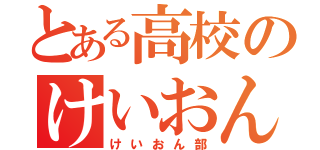 とある高校の
けいおん
けいおん部